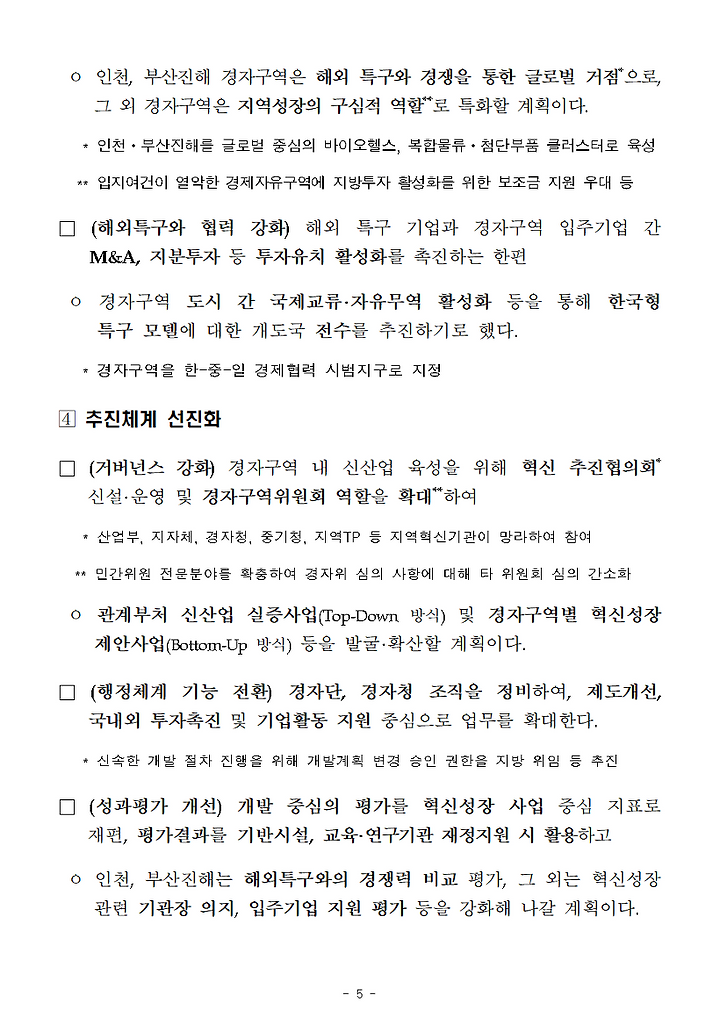 ㅇ 인천, 부산진해 경자구역은 해외 특구와 경쟁을 통한 글로벌 거점*으로, 그 외 경자구역은 지역성장의 구심적 역할**로 특화할 계획이다.

* 인천·부산진해를 글로벌 중심의 바이오헬스, 복합물류·첨단부품 클러스터로 육성

** 입지여건이 열악한 경제자유구역에 지방투자 활성화를 위한 보조금 지원 우대 등

□ (해외특구와 협력 강화) 해외 특구 기업과 경자구역 입주기업 간 M&A, 지분투자 등 투자유치 활성화를 촉진하는 한편

ㅇ 경자구역 도시 간 국제교류·자유무역 활성화 등을 통해 한국형 특구 모델에 대한 개도국 전수를 추진하기로 했다.

* 경자구역을 한-중-일 경제협력 시범지구로 지정

4 추진체계 선진화

□ (거버넌스 강화) 경자구역 내 신산업 육성을 위해 혁신 추진협의회* 신설·운영 및 경자구역위원회 역할을 확대**하여

* 산업부, 지자체, 경자청, 중기청, 지역TP 등 지역혁신기관이 망라하여 참여

** 민간위원 전문분야를 확충하여 경자위 심의 사항에 대해 타 위원회 심의 간소화

ㅇ 관계부처 신산업 실증사업(Top-Down 방식) 및 경자구역별 혁신성장 제안사업(Bottom-Up 방식) 등을 발굴·확산할 계획이다.

□ (행정체계 기능 전환) 경자단, 경자청 조직을 정비하여, 제도개선, 국내외 투자촉진 및 기업활동 지원 중심으로 업무를 확대한다.

* 신속한 개발 절차 진행을 위해 개발계획 변경 승인 권한을 지방 위임 등 추진

□ (성과평가 개선) 개발 중심의 평가를 혁신성장 사업 중심 지표로 재편, 평가결과를 기반시설, 교육·연구기관 재정지원 시 활용하고

ㅇ 인천, 부산진해는 해외특구와의 경쟁력 비교 평가, 그 외는 혁신성장 관련 기관장 의지, 입주기업 지원 평가 등을 강화해 나갈 계획이다.

- 5 -